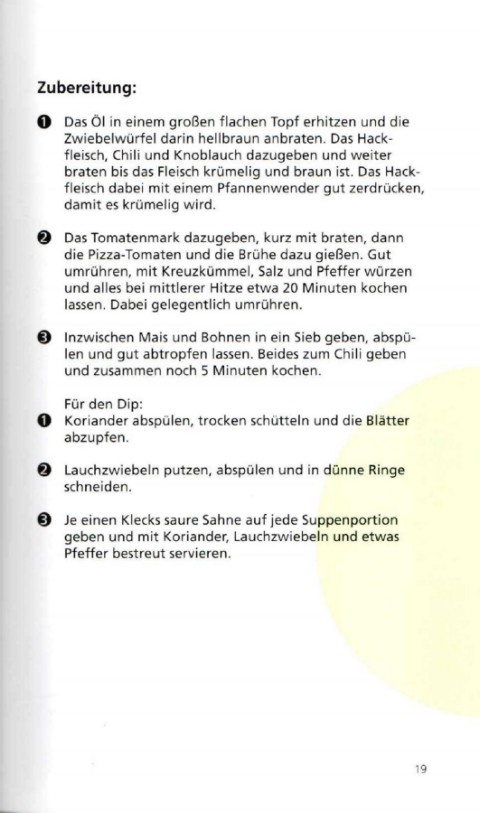 Zubereitung:

❶ Das Öl in einem großen flachen Topf erhitzen und die Zwiebelwürfel darin hellbraun anbraten. Das Hackfleisch, Chili und Knoblauch dazugeben und weiter braten bis das Fleisch krümelig und braun ist. Das Hackfleisch dabei mit einem Pfannenwender gut zerdrücken, damit es krümelig wird.

❷ Das Tomatenmark dazugeben, kurz mit braten, dann die Pizza-Tomaten und die Brühe dazu gießen. Gut umrühren, mit Kreuzkümmel, Salz und Pfeffer würzen und alles bei mittlerer Hitze etwa 20 Minuten kochen lassen. Dabei gelegentlich umrühren.

❸ Inzwischen Mais und Bohnen in ein Sieb geben, abspülen und gut abtropfen lassen. Beides zum Chili geben und zusammen noch 5 Minuten kochen.

Für den Dip:
❶ Koriander abspülen, trocken schütteln und die Blätter abzupfen.

❷ Lauchzwiebeln putzen, abspülen und in dünne Ringe schneiden.

❸ Je einen Klecks saure Sahne auf jede Suppenportion geben und mit Koriander, Lauchzwiebeln und etwas Pfeffer bestreut servieren.

19